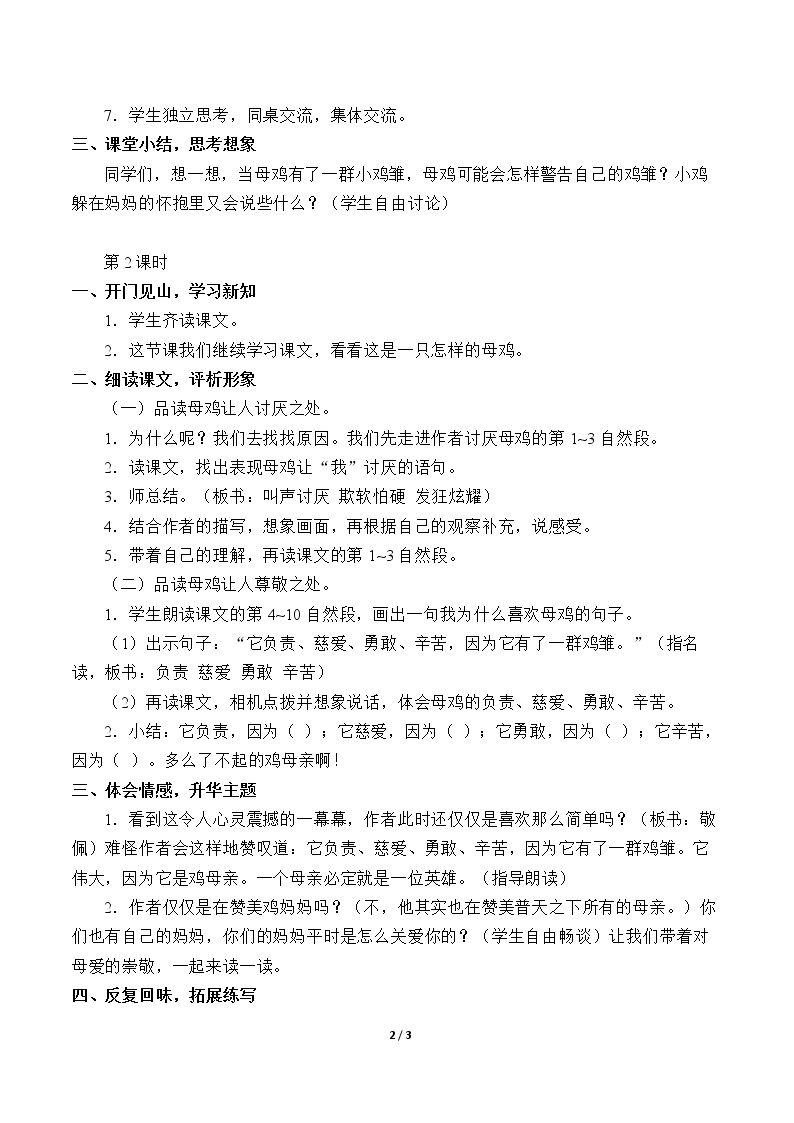 7．学生独立思考，同桌交流，集体交流。

三、课堂小结，思考想象

同学们，想一想，当母鸡有了一群小鸡雏，母鸡可能会怎样警告自己的鸡雏？小鸡躲在妈妈的怀抱里又会说些什么？（学生自由讨论）

第2课时

一、开门见山，学习新知

1．学生齐读课文。

2．这节课我们继续学习课文，看看这是一只怎样的母鸡。

二、细读课文，评析形象

（一）品读母鸡让人讨厌之处。

1．为什么呢？我们去找找原因。我们先走进作者讨厌母鸡的第1~3自然段。

2．读课文，找出表现母鸡让“我”讨厌的语句。

3．师总结。（板书：叫声讨厌 欺软怕硬 发狂炫耀）

4．结合作者的描写，想象画面，再根据自己的观察补充，说感受。

5．带着自己的理解，再读课文的第1~3自然段。

（二）品读母鸡让人尊敬之处。

1．学生朗读课文的第4~10自然段，画出一句我为什么喜欢母鸡的句子。

（1）出示句子：“它负责、慈爱、勇敢、辛苦，因为它有了一群鸡雏。”（指名读，板书：负责 慈爱 勇敢 辛苦）

（2）再读课文，相机点拨并想象说话，体会母鸡的负责、慈爱、勇敢、辛苦。

2．小结：它负责，因为（ ）；它慈爱，因为（ ）；它勇敢，因为（ ）；它辛苦，因为（ ）。多么了不起的鸡母亲啊！

三、体会情感，升华主题

1．看到这令人心灵震撼的一幕幕，作者此时还仅仅是喜欢那么简单吗？（板书：敬佩）难怪作者会这样地赞叹道：它负责、慈爱、勇敢、辛苦，因为它有了一群鸡雏。它伟大，因为它是鸡母亲。一个母亲必定就是一位英雄。（指导朗读）

2．作者仅仅是在赞美鸡妈妈吗？（不，他其实也在赞美普天之下所有的母亲。）你们也有自己的妈妈，你们的妈妈平时是怎么关爱你的？（学生自由畅谈）让我们带着对母爱的崇敬，一起来读一读。

四、反复回味，拓展练写

2 / 3